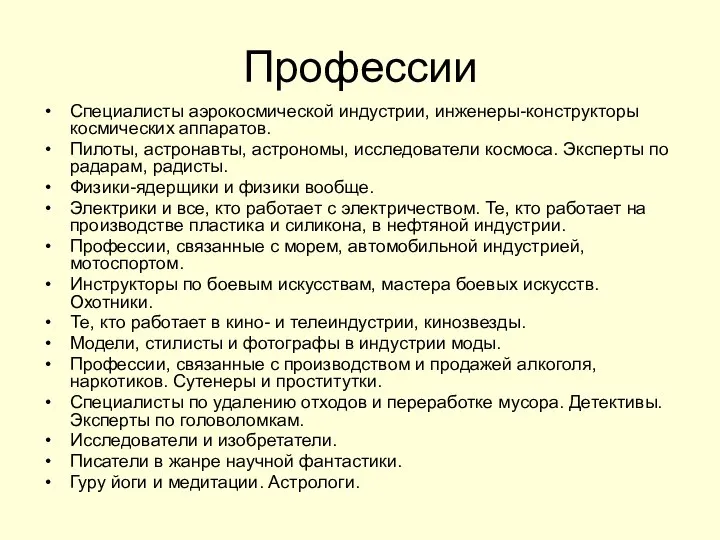 Профессии

• Специалисты аэрокосмической индустрии, инженеры-конструкторы космических аппаратов.
• Пилоты, астронавты, астрономы, исследователи космоса. Эксперты по радарам, радисты.
• Физики-ядерщики и физики вообще.
• Электрики и все, кто работает с электричеством. Те, кто работает на производстве пластика и силикона, в нефтяной индустрии.
• Профессии, связанные с морем, автомобильной индустрией, мотоспортом.
• Инструкторы по боевым искусствам, мастера боевых искусств. Охотники.
• Те, кто работает в кино- и телеиндустрии, кинозвезды.
• Модели, стилисты и фотографы в индустрии моды.
• Профессии, связанные с производством и продажей алкоголя, наркотиков. Сутенеры и проститутки.
• Специалисты по удалению отходов и переработке мусора. Детективы. Эксперты по головоломкам.
• Исследователи и изобретатели.
• Писатели в жанре научной фантастики.
• Гуру йоги и медитации. Астрологи.